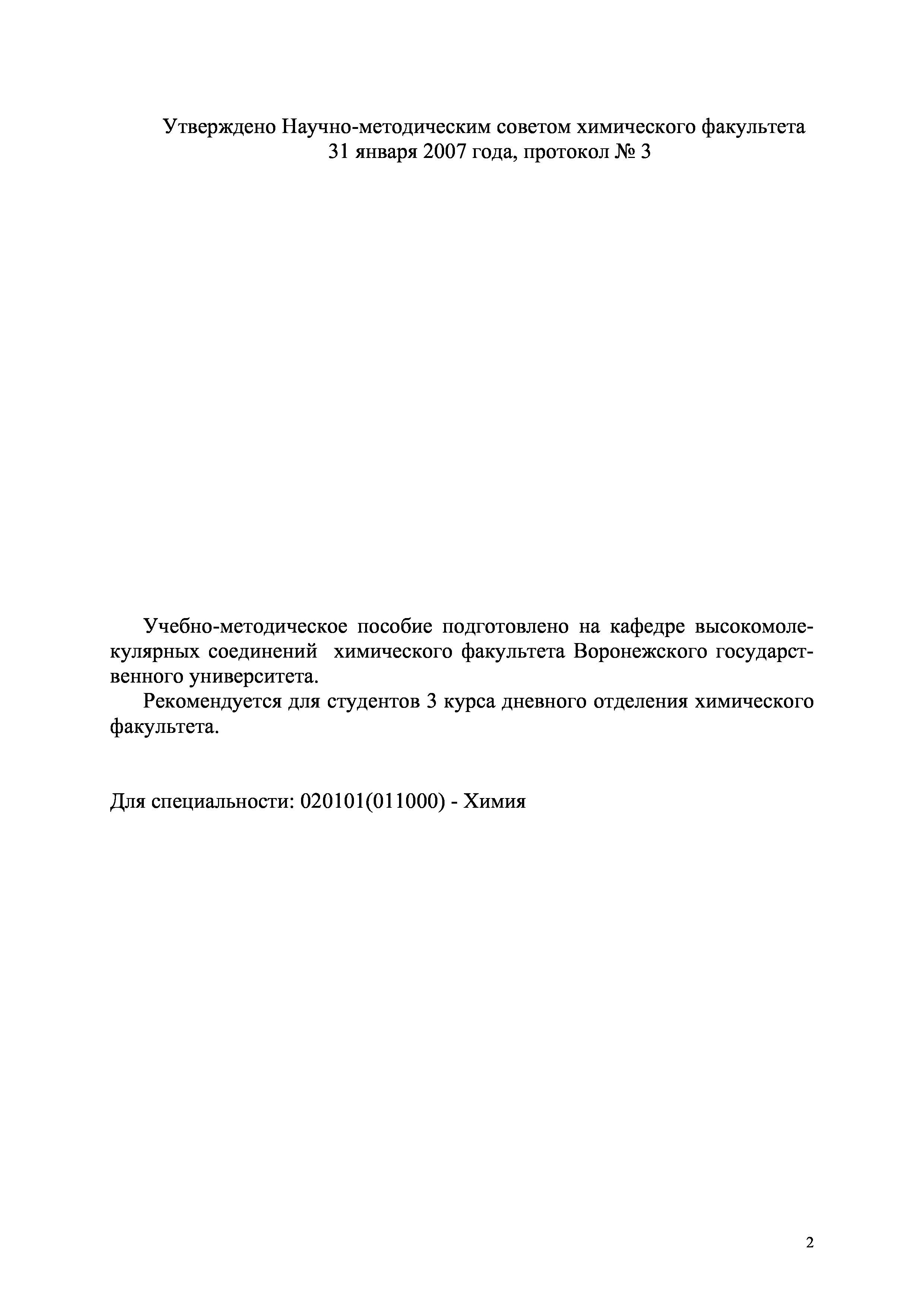 Утверждено Научно-методическим советом химического факультета
31 января 2007 года, протокол № 3

Учебно-методическое пособие подготовлено на кафедре высокомолекулярных соединений химического факультета Воронежского государственного университета.

Рекомендуется для студентов 3 курса дневного отделения химического факультета.

Для специальности: 020101(011000) - Химия

2